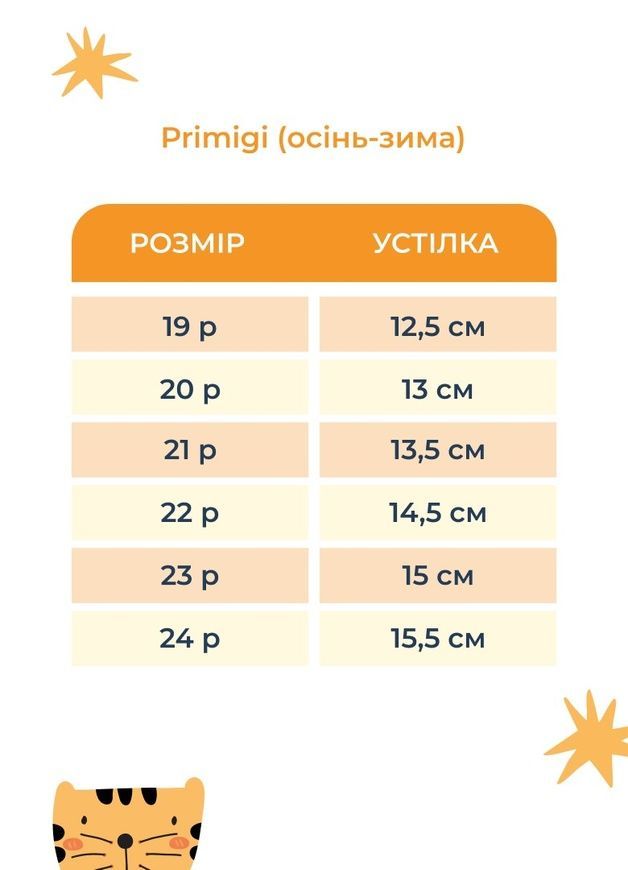 Primigi (осінь-зима)

| РОЗМІР | УСТІЛКА |
|---|---|
| 19 р | 12,5 см |
| 20 р | 13 см |
| 21 р | 13,5 см |
| 22 р | 14,5 см |
| 23 р | 15 см |
| 24 р | 15,5 см |